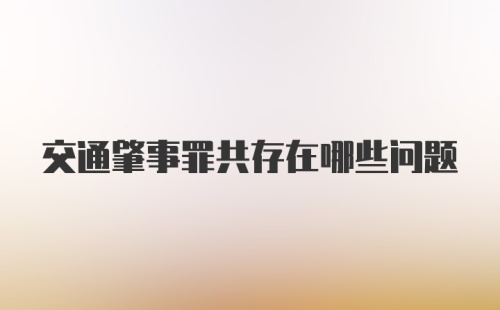 交通肇事罪共存在哪些问题